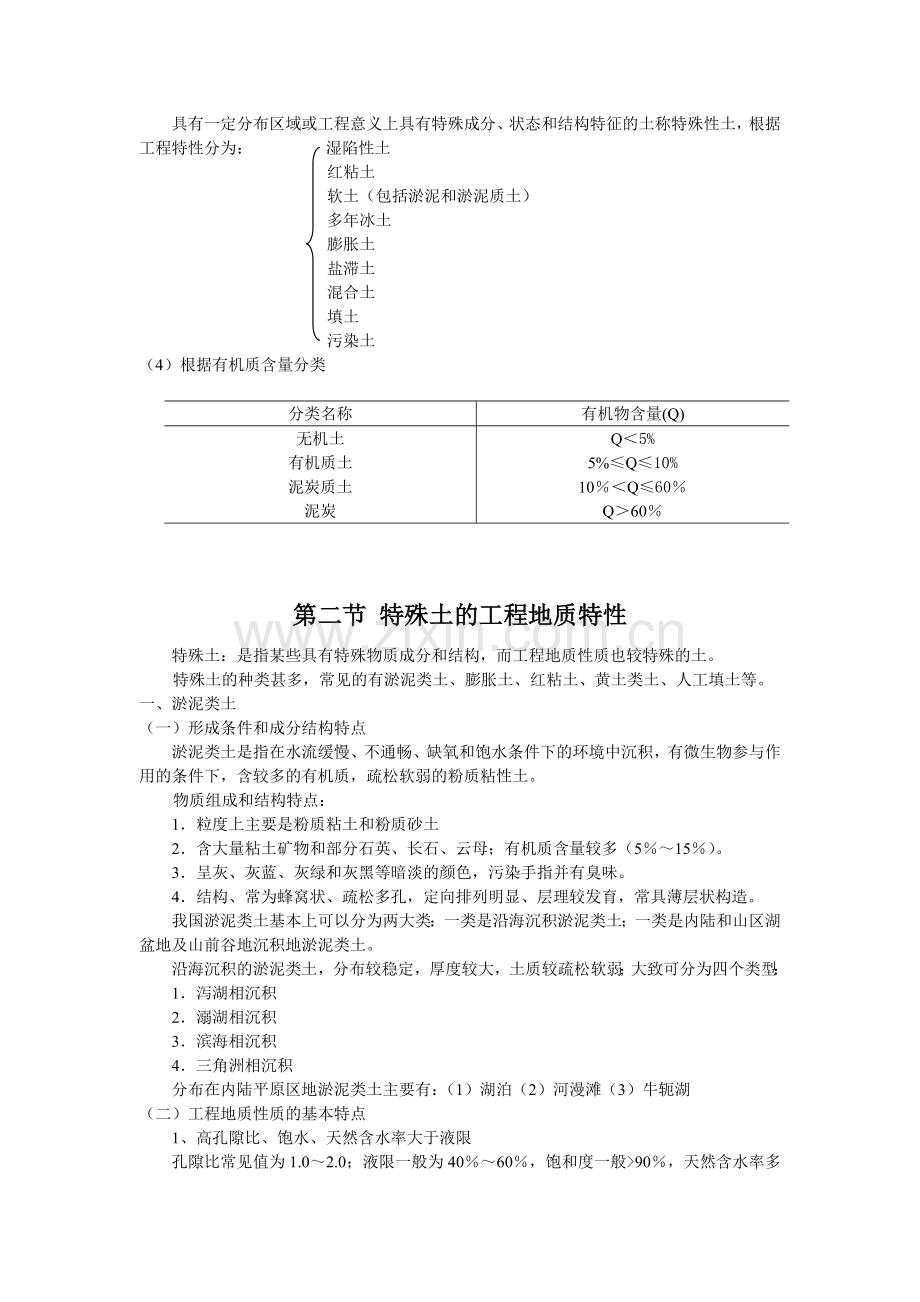 具有一定分布区域或工程意义上具有特殊成分、状态和结构特征的土称特殊性土，根据工程特性分为：

湿陷性土
红粘土
软土（包括淤泥和淤泥质土）
多年冰土
膨胀土
盐滞土
混合土
填土
污染土

（4）根据有机质含量分类

| 分类名称 | 有机物含量(Q) |
|---|---|
| 无机土 | Q＜5% |
| 有机质土 | 5%≤Q≤10% |
| 泥炭质土 | 10%＜Q≤60% |
| 泥炭 | Q＞60% |

第二节 特殊土的工程地质特性

特殊土：是指某些具有特殊物质成分和结构，而工程地质性质也较特殊的土。

特殊土的种类甚多，常见的有淤泥类土、膨胀土、红粘土、黄土类土、人工填土等。

一、淤泥类土

（一）形成条件和成分结构特点

淤泥类土是指在水流缓慢、不通畅、缺氧和饱水条件下的环境中沉积，有微生物参与作用的条件下，含较多的有机质，疏松软弱的粉质粘性土。

物质组成和结构特点：

1．粒度上主要是粉质粘土和粉质砂土

2．含大量粘土矿物和部分石英、长石、云母；有机质含量较多（5%～15%）。

3．呈灰、灰蓝、灰绿和灰黑等暗淡的颜色，污染手指并有臭味。

4．结构、常为蜂窝状、疏松多孔，定向排列明显、层理较发育，常具薄层状构造。

我国淤泥类土基本上可以分为两大类：一类是沿海沉积淤泥类土；一类是内陆和山区湖盆地及山前谷地沉积地淤泥类土。

沿海沉积的淤泥类土，分布较稳定，厚度较大，土质较疏松软弱；大致可分为四个类型：

1．泻湖相沉积

2．溺湖相沉积

3．滨海相沉积

4．三角洲相沉积

分布在内陆平原区地淤泥类土主要有：（1）湖泊（2）河漫滩（3）牛轭湖

（二）工程地质性质的基本特点

1、高孔隙比、饱水、天然含水率大于液限

孔隙比常见值为1.0～2.0；液限一般为40%～60%，饱和度一般>90%，天然含水率多

www.zixin.com.cn